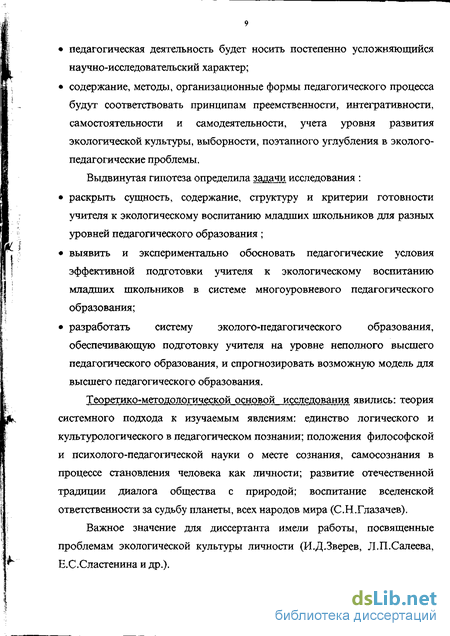 9

• педагогическая деятельность будет носить постепенно усложняющийся научно-исследовательский характер;

• содержание, методы, организационные формы педагогического процесса будут соответствовать принципам преемственности, интегративности, самостоятельности и самодеятельности, учета уровня развития экологической культуры, выборности, поэтапного углубления в эколого-педагогические проблемы.

Выдвинутая гипотеза определила задачи исследования :

• раскрыть сущность, содержание, структуру и критерии готовности учителя к экологическому воспитанию младших школьников для разных уровней педагогического образования ;

• выявить и экспериментально обосновать педагогические условия эффективной подготовки учителя к экологическому воспитанию младших школьников в системе многоуровневого педагогического образования;

• разработать систему эколого-педагогического образования, обеспечивающую подготовку учителя на уровне неполного высшего педагогического образования, и спрогнозировать возможную модель для высшего педагогического образования.

Теоретико-методологической основой исследования явились: теория системного подхода к изучаемым явлениям: единство логического и культурологического в педагогическом познании; положения философской и психолого-педагогической науки о месте сознания, самосознания в процессе становления человека как личности; развитие отечественной традиции диалога общества с природой; воспитание вселенской ответственности за судьбу планеты, всех народов мира (С.Н.Глазачев).

Важное значение для диссертанта имели работы, посвященные проблемам экологической культуры личности (И.Д.Зверев, Л.П.Салеева, Е.С.Сластенина и др.).

dsLib.net
библиотека диссертаций